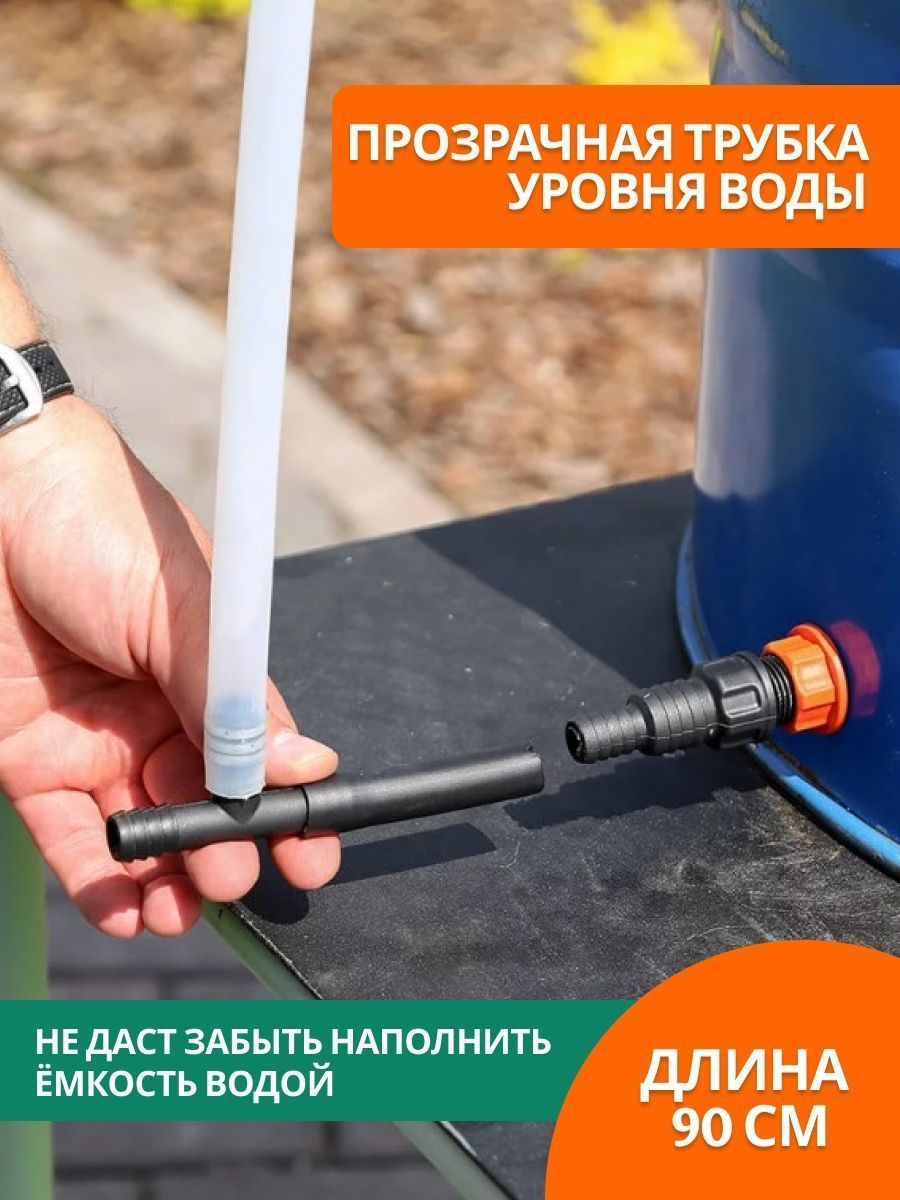 ПРОЗРАЧНАЯ ТРУБКА УРОВНЯ ВОДЫ

НЕ ДАСТ ЗАБЫТЬ НАПОЛНИТЬ ЁМКОСТЬ ВОДОЙ

ДЛИНА 90 СМ